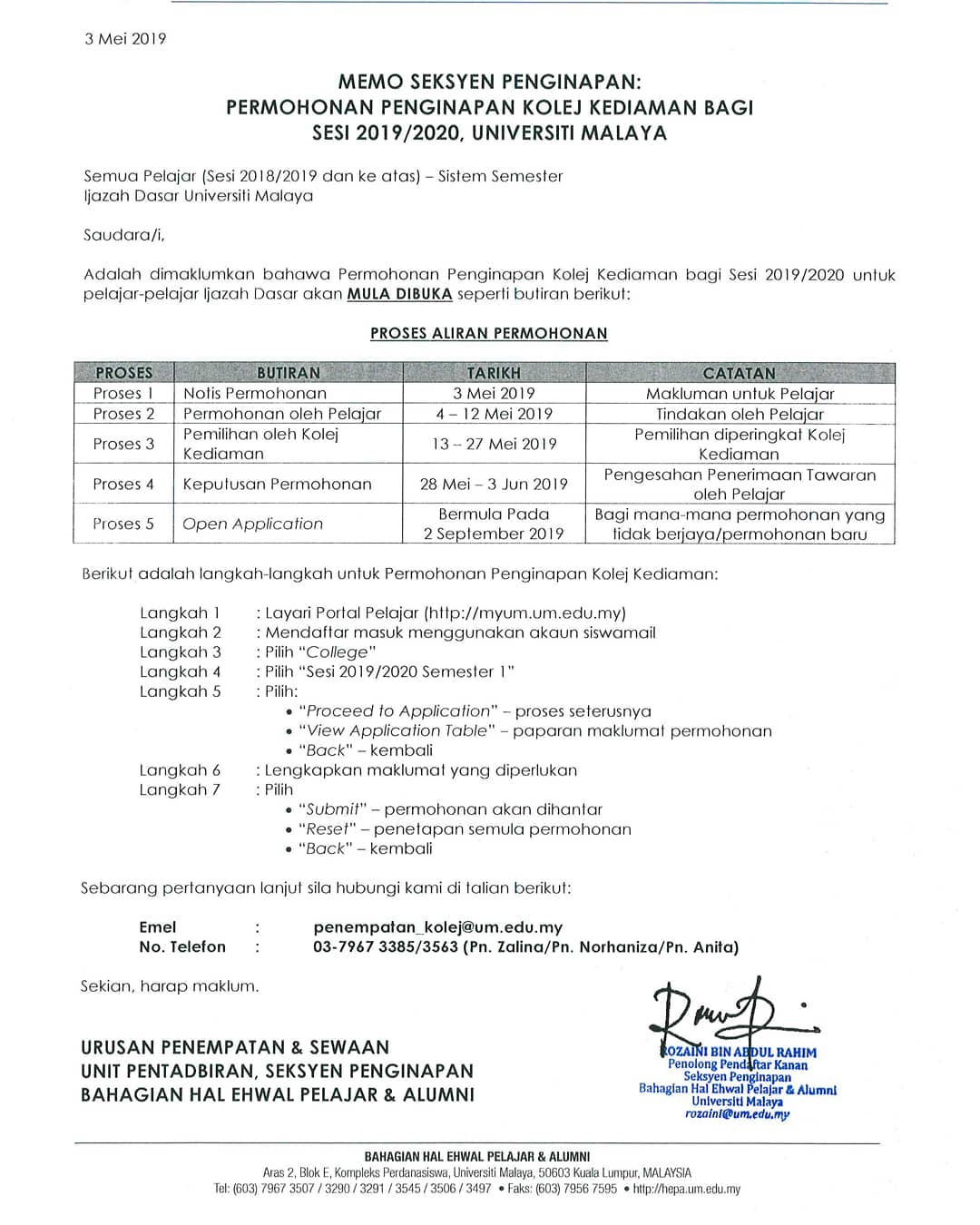 3 Mei 2019

MEMO SEKSYEN PENGINAPAN:
PERMOHONAN PENGINAPAN KOLEJ KEDIAMAN BAGI
SESI 2019/2020, UNIVERSITI MALAYA

Semua Pelajar (Sesi 2018/2019 dan ke atas) – Sistem Semester
Ijazah Dasar Universiti Malaya

Saudara/i,

Adalah dimaklumkan bahawa Permohonan Penginapan Kolej Kediaman bagi Sesi 2019/2020 untuk pelajar-pelajar Ijazah Dasar akan MULA DIBUKA seperti butiran berikut:

PROSES ALIRAN PERMOHONAN

| PROSES | BUTIRAN | TARIKH | CATATAN |
|---|---|---|---|
| Proses 1 | Notis Permohonan | 3 Mei 2019 | Makluman untuk Pelajar |
| Proses 2 | Permohonan oleh Pelajar | 4 – 12 Mei 2019 | Tindakan oleh Pelajar |
| Proses 3 | Pemilihan oleh Kolej Kediaman | 13 – 27 Mei 2019 | Pemilihan diperingkat Kolej Kediaman |
| Proses 4 | Keputusan Permohonan | 28 Mei – 3 Jun 2019 | Pengesahan Penerimaan Tawaran oleh Pelajar |
| Proses 5 | Open Application | Bermula Pada 2 September 2019 | Bagi mana-mana permohonan yang tidak berjaya/permohonan baru |

Berikut adalah langkah-langkah untuk Permohonan Penginapan Kolej Kediaman:

Langkah 1 : Layari Portal Pelajar (http://myum.um.edu.my)
Langkah 2 : Mendaftar masuk menggunakan akaun siswamail
Langkah 3 : Pilih "College"
Langkah 4 : Pilih "Sesi 2019/2020 Semester 1"
Langkah 5 : Pilih:
• "Proceed to Application" – proses seterusnya
• "View Application Table" – paparan maklumat permohonan
• "Back" – kembali
Langkah 6 : Lengkapkan maklumat yang diperlukan
Langkah 7 : Pilih
• "Submit" – permohonan akan dihantar
• "Reset" – penetapan semula permohonan
• "Back" – kembali

Sebarang pertanyaan lanjut sila hubungi kami di talian berikut:

Emel : penempatan_kolej@um.edu.my
No. Telefon : 03-7967 3385/3563 (Pn. Zalina/Pn. Norhaniza/Pn. Anita)

Sekian, harap maklum.

URUSAN PENEMPATAN & SEWAAN
UNIT PENTADBIRAN, SEKSYEN PENGINAPAN
BAHAGIAN HAL EHWAL PELAJAR & ALUMNI

ROZAINI BIN ABDUL RAHIM
Penolong Pendaftar Kanan
Seksyen Penginapan
Bahagian Hal Ehwal Pelajar & Alumni
Universiti Malaya
rozaini@um.edu.my

BAHAGIAN HAL EHWAL PELAJAR & ALUMNI
Aras 2, Blok E, Kompleks Perdanasiswa, Universiti Malaya, 50603 Kuala Lumpur, MALAYSIA
Tel: (603) 7967 3507 / 3290 / 3291 / 3545 / 3506 / 3497 • Faks: (603) 7956 7595 • http://hepa.um.edu.my